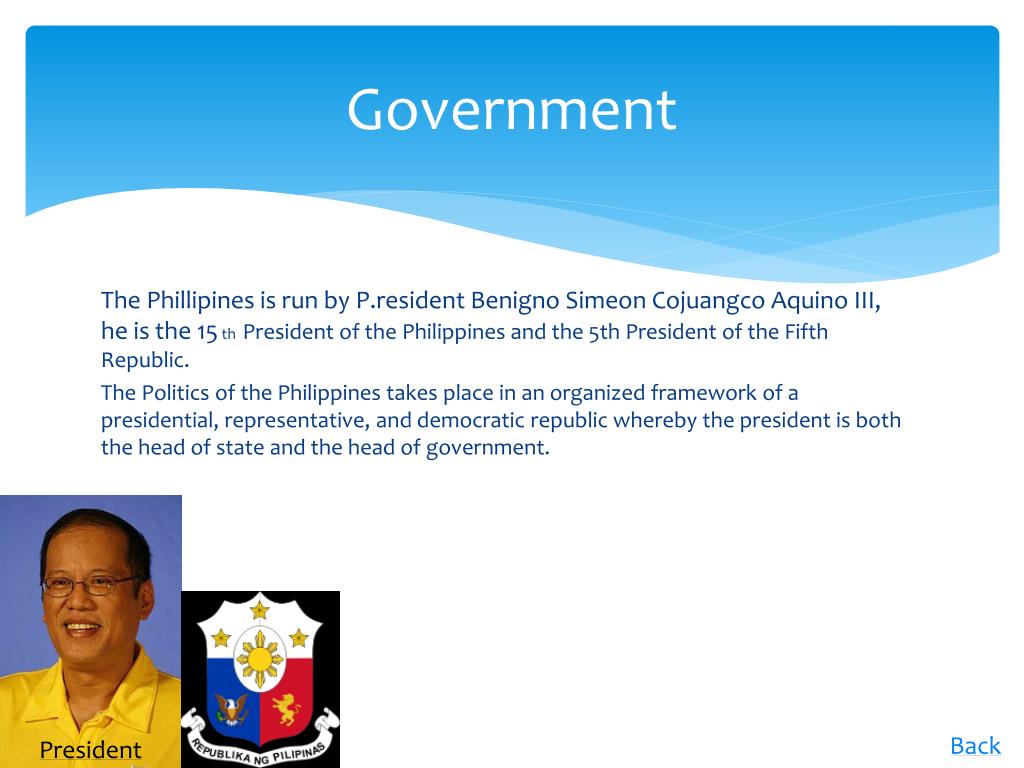 Government

The Phillipines is run by P.resident Benigno Simeon Cojuangco Aquino III, he is the 15 th President of the Philippines and the 5th President of the Fifth Republic.

The Politics of the Philippines takes place in an organized framework of a presidential, representative, and democratic republic whereby the president is both the head of state and the head of government.

President

REPUBLIKA NG PILIPINAS

Back